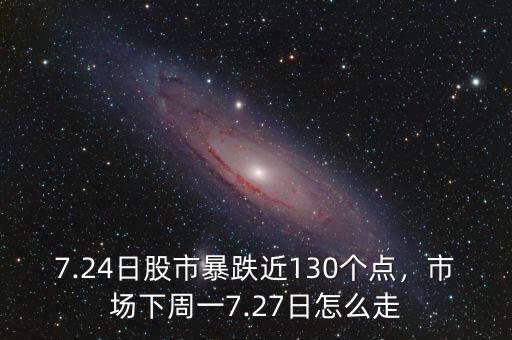 7.24日股市暴跌近130个点，市场下周一7.27日怎么走